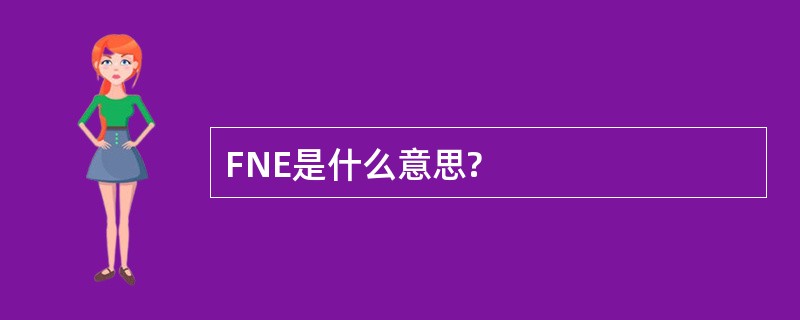 FNE是什么意思?